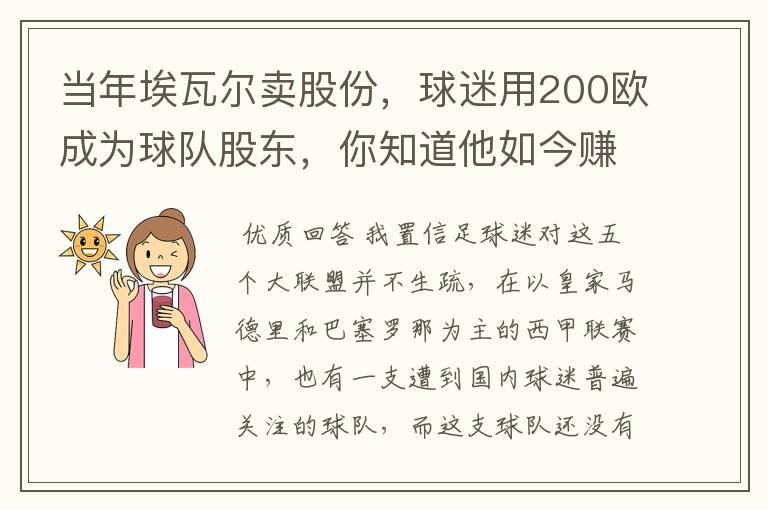 当年埃瓦尔卖股份，球迷用200欧成为球队股东，你知道他如今赚

优质回答 我置信足球迷对这五个大联盟并不生疏，在以皇家马德里和巴塞罗那为主的西甲联赛中，也有一支遭到国内球迷普遍关注的球队，而这支球队还没有